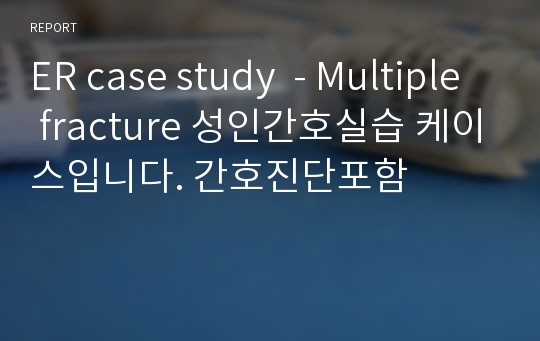 REPORT

ER case study - Multiple fracture 성인간호실습 케이스입니다. 간호진단포함